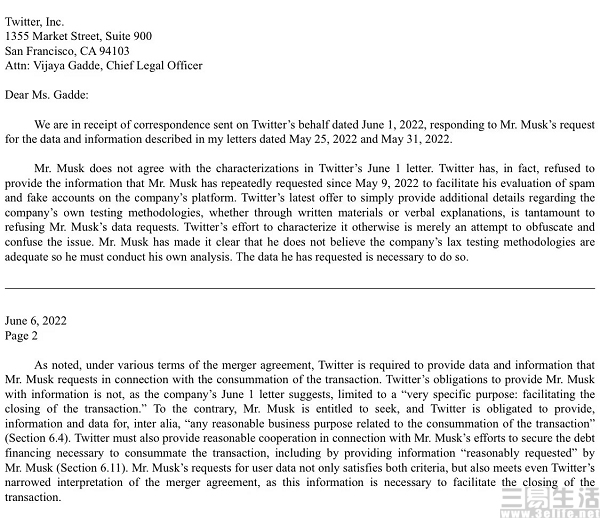 Twitter, Inc.
1355 Market Street, Suite 900
San Francisco, CA 94103
Attn: Vijaya Gadde, Chief Legal Officer

Dear Ms. Gadde:

We are in receipt of correspondence sent on Twitter's behalf dated June 1, 2022, responding to Mr. Musk's request for the data and information described in my letters dated May 25, 2022 and May 31, 2022.

Mr. Musk does not agree with the characterizations in Twitter's June 1 letter. Twitter has, in fact, refused to provide the information that Mr. Musk has repeatedly requested since May 9, 2022 to facilitate his evaluation of spam and fake accounts on the company's platform. Twitter's latest offer to simply provide additional details regarding the company's own testing methodologies, whether through written materials or verbal explanations, is tantamount to refusing Mr. Musk's data requests. Twitter's effort to characterize it otherwise is merely an attempt to obfuscate and confuse the issue. Mr. Musk has made it clear that he does not believe the company's lax testing methodologies are adequate so he must conduct his own analysis. The data he has requested is necessary to do so.

June 6, 2022
Page 2

As noted, under various terms of the merger agreement, Twitter is required to provide data and information that Mr. Musk requests in connection with the consummation of the transaction. Twitter's obligations to provide Mr. Musk with information is not, as the company's June 1 letter suggests, limited to a "very specific purpose: facilitating the closing of the transaction." To the contrary, Mr. Musk is entitled to seek, and Twitter is obligated to provide, information and data for, inter alia, "any reasonable business purpose related to the consummation of the transaction" (Section 6.4). Twitter must also provide reasonable cooperation in connection with Mr. Musk's efforts to secure the debt financing necessary to consummate the transaction, including by providing information "reasonably requested" by Mr. Musk (Section 6.11). Mr. Musk's requests for user data not only satisfies both criteria, but also meets even Twitter's narrowed interpretation of the merger agreement, as this information is necessary to facilitate the closing of the transaction.

三易生活
www.3elife.net